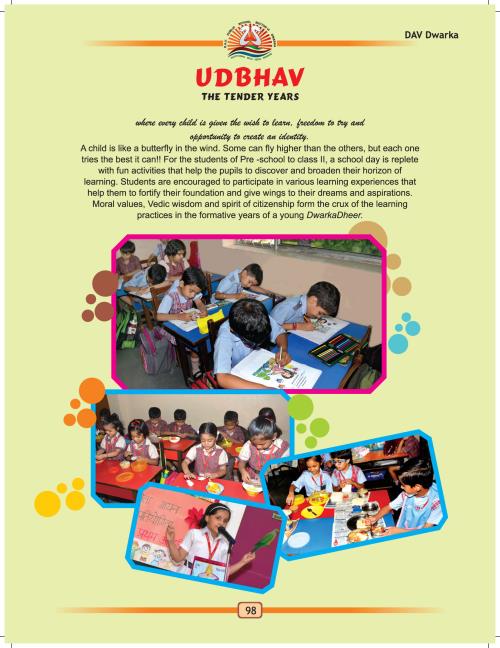 DAV Dwarka

UDBHAV
THE TENDER YEARS

where every child is given the wish to learn, freedom to try and opportunity to create an identity.

A child is like a butterfly in the wind. Some can fly higher than the others, but each one tries the best it can!! For the students of Pre -school to class II, a school day is replete with fun activities that help the pupils to discover and broaden their horizon of learning. Students are encouraged to participate in various learning experiences that help them to fortify their foundation and give wings to their dreams and aspirations. Moral values, Vedic wisdom and spirit of citizenship form the crux of the learning practices in the formative years of a young DwarkaDheer.

98